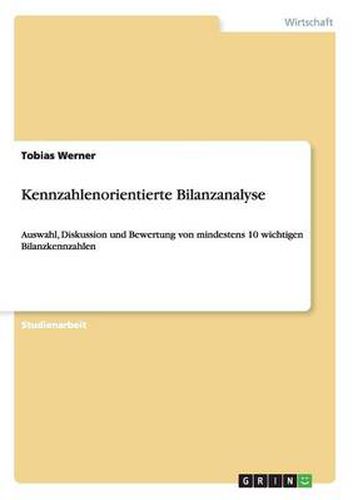 Wirtschaft

Tobias Werner

Kennzahlenorientierte Bilanzanalyse

Auswahl, Diskussion und Bewertung von mindestens 10 wichtigen Bilanzkennzahlen

Studienarbeit

GRIN